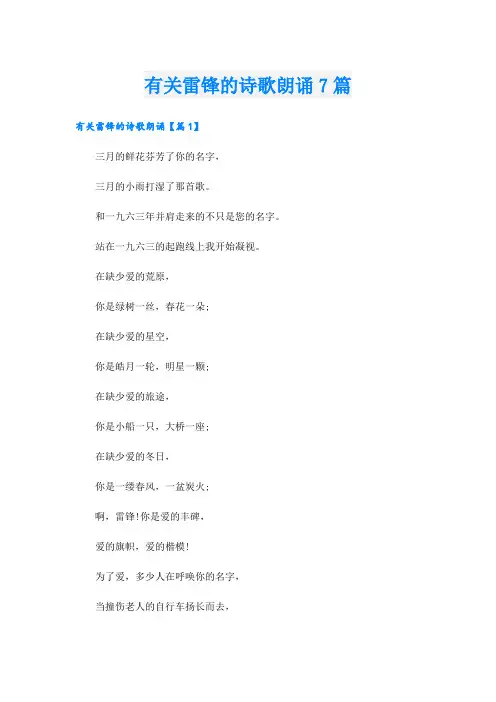 有关雷锋的诗歌朗诵 7 篇

有关雷锋的诗歌朗诵【篇 1】

三月的鲜花芬芳了你的名字，

三月的小雨打湿了那首歌。

和一九六三年并肩走来的不只是您的名字。

站在一九六三的起跑线上我开始凝视。

在缺少爱的荒原，

你是绿树一丝，春花一朵；

在缺少爱的星空，

你是皓月一轮，明星一颗；

在缺少爱的旅途，

你是小船一只，大桥一座；

在缺少爱的冬日，

你是一缕春风，一盆炭火；

啊，雷锋！你是爱的丰碑，

爱的旗帜，爱的楷模！

为了爱，多少人在呼唤你的名字，

当撞伤老人的自行车扬长而去，